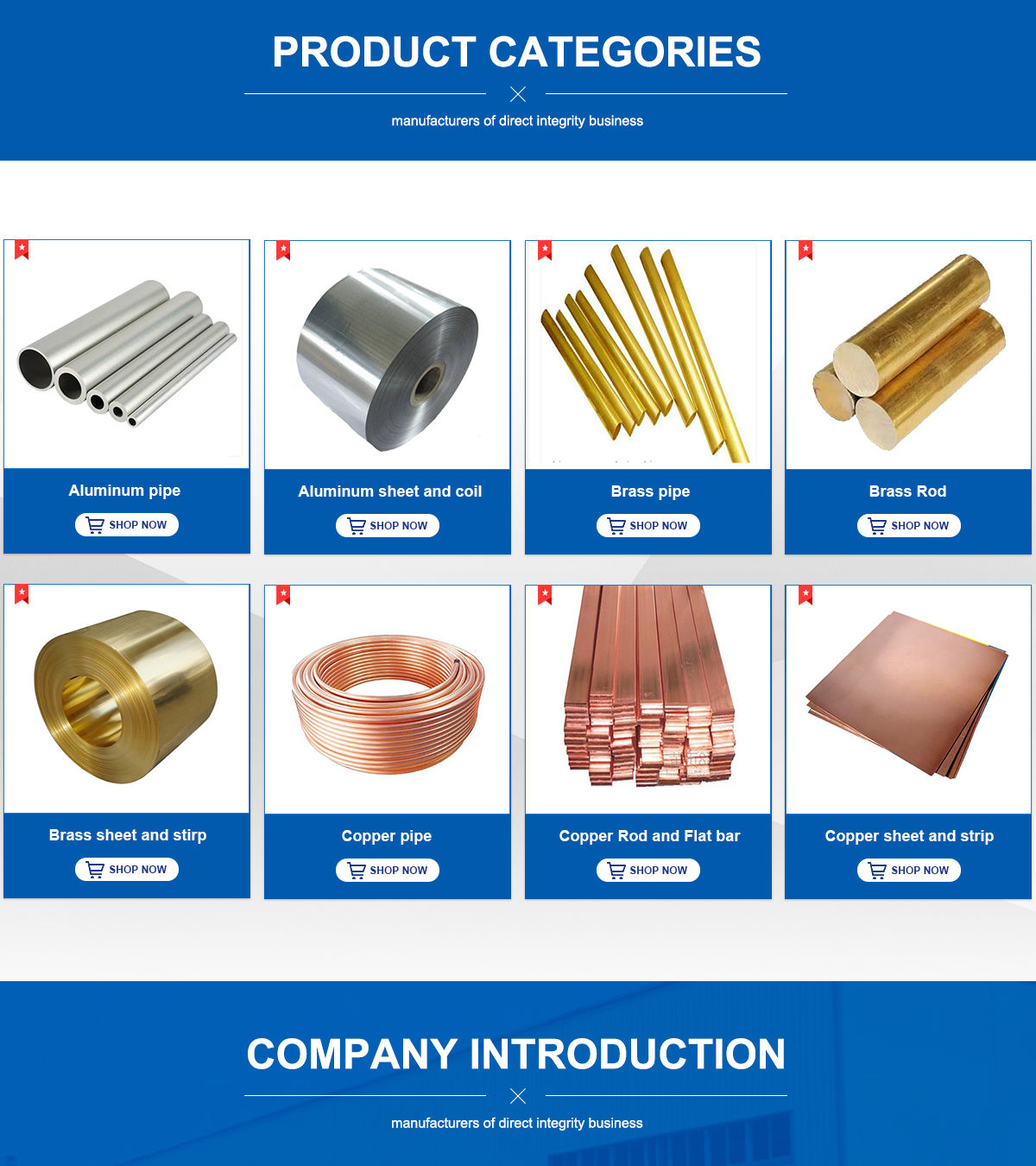 PRODUCT CATEGORIES

manufacturers of direct integrity business

Aluminum pipe

SHOP NOW

Aluminum sheet and coil

SHOP NOW

Brass pipe

SHOP NOW

Brass Rod

SHOP NOW

Brass sheet and stirp

SHOP NOW

Copper pipe

SHOP NOW

Copper Rod and Flat bar

SHOP NOW

Copper sheet and strip

SHOP NOW

COMPANY INTRODUCTION

manufacturers of direct integrity business